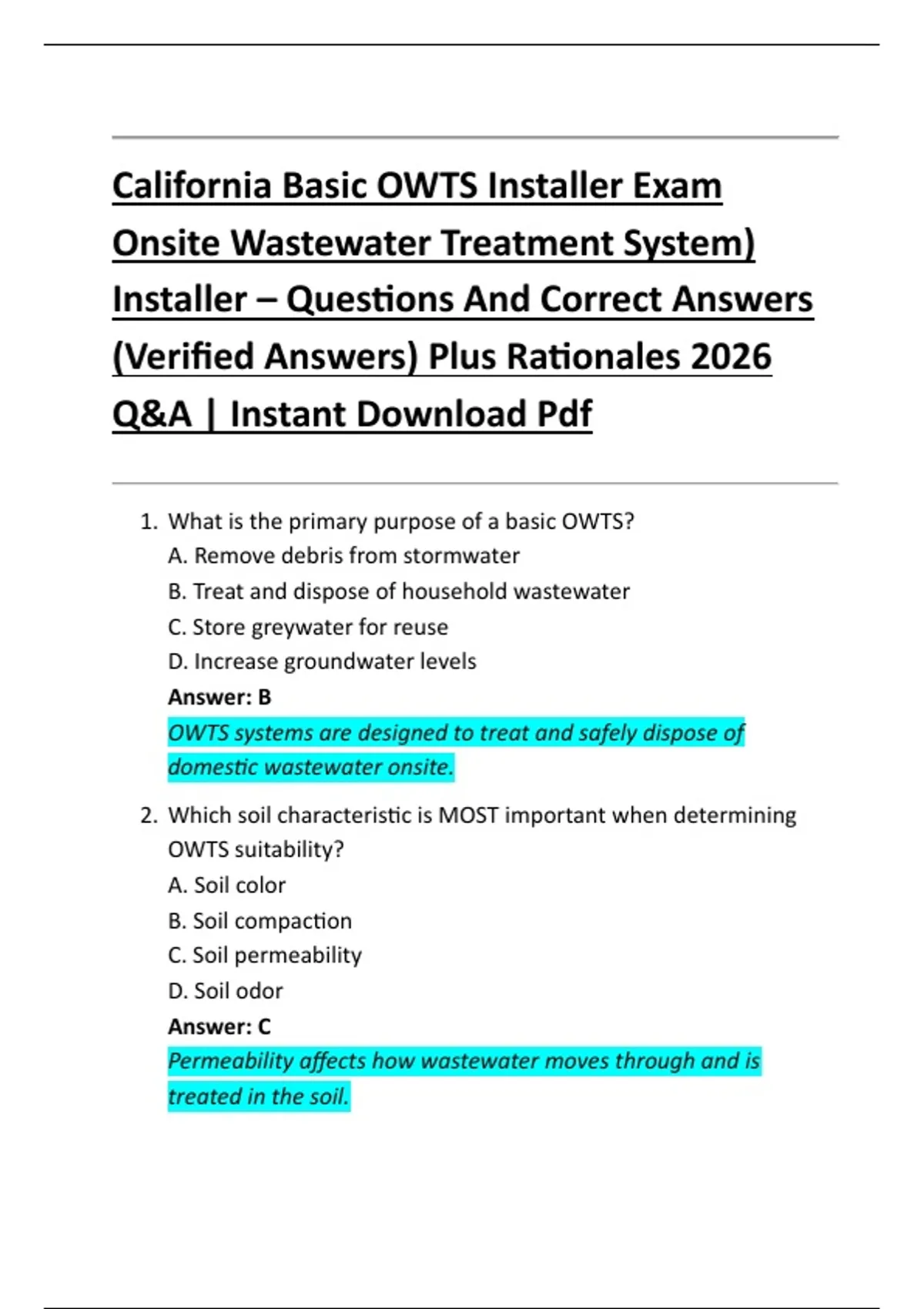 California Basic OWTS Installer Exam Onsite Wastewater Treatment System) Installer – Questions And Correct Answers (Verified Answers) Plus Rationales 2026 Q&A | Instant Download Pdf

1. What is the primary purpose of a basic OWTS?
A. Remove debris from stormwater
B. Treat and dispose of household wastewater
C. Store greywater for reuse
D. Increase groundwater levels
Answer: B
OWTS systems are designed to treat and safely dispose of domestic wastewater onsite.

2. Which soil characteristic is MOST important when determining OWTS suitability?
A. Soil color
B. Soil compaction
C. Soil permeability
D. Soil odor
Answer: C
Permeability affects how wastewater moves through and is treated in the soil.